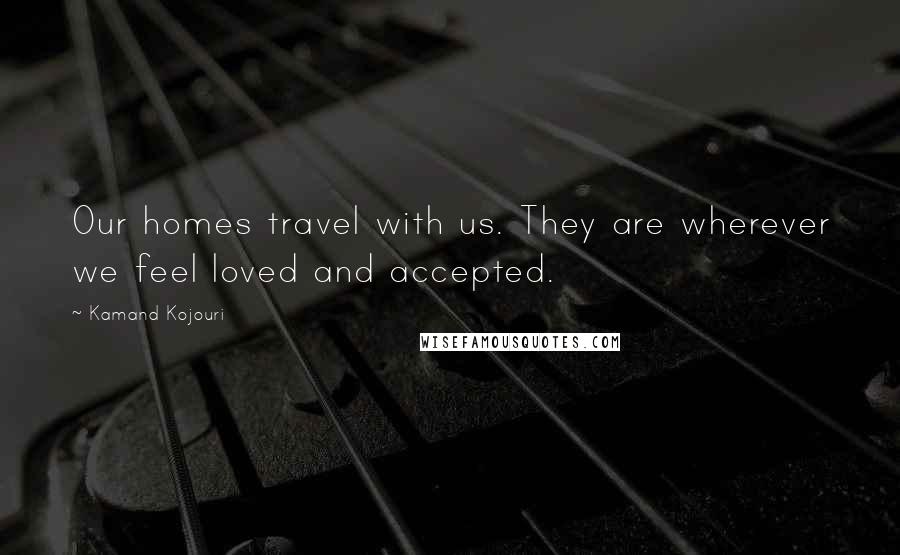 Our homes travel with us. They are wherever we feel loved and accepted.

~ Kamand Kojouri

WISEFAMOUSQUOTES.COM